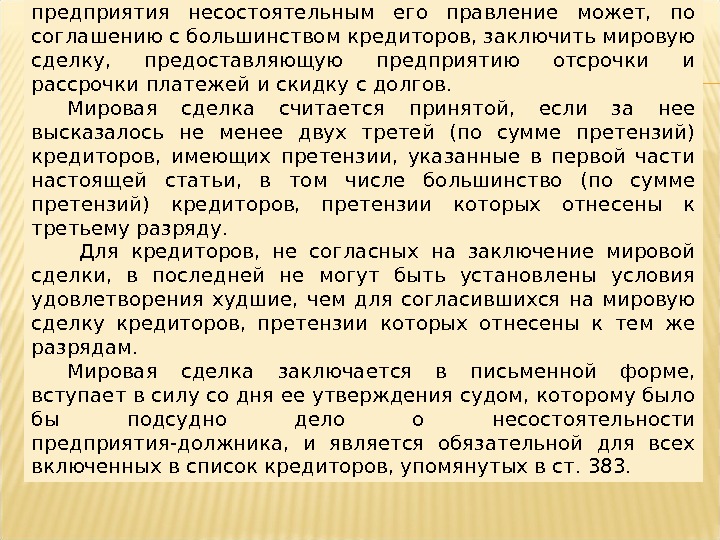 предприятия несостоятельным его правление может, по соглашению с большинством кредиторов, заключить мировую сделку, предоставляющую предприятию отсрочки и рассрочки платежей и скидку с долгов.

Мировая сделка считается принятой, если за нее высказалось не менее двух третей (по сумме претензий) кредиторов, имеющих претензии, указанные в первой части настоящей статьи, в том числе большинство (по сумме претензий) кредиторов, претензии которых отнесены к третьему разряду.

Для кредиторов, не согласных на заключение мировой сделки, в последней не могут быть установлены условия удовлетворения худшие, чем для согласившихся на мировую сделку кредиторов, претензии которых отнесены к тем же разрядам.

Мировая сделка заключается в письменной форме, вступает в силу со дня ее утверждения судом, которому было бы подсудно дело о несостоятельности предприятия-должника, и является обязательной для всех включенных в список кредиторов, упомянутых в ст. 383.